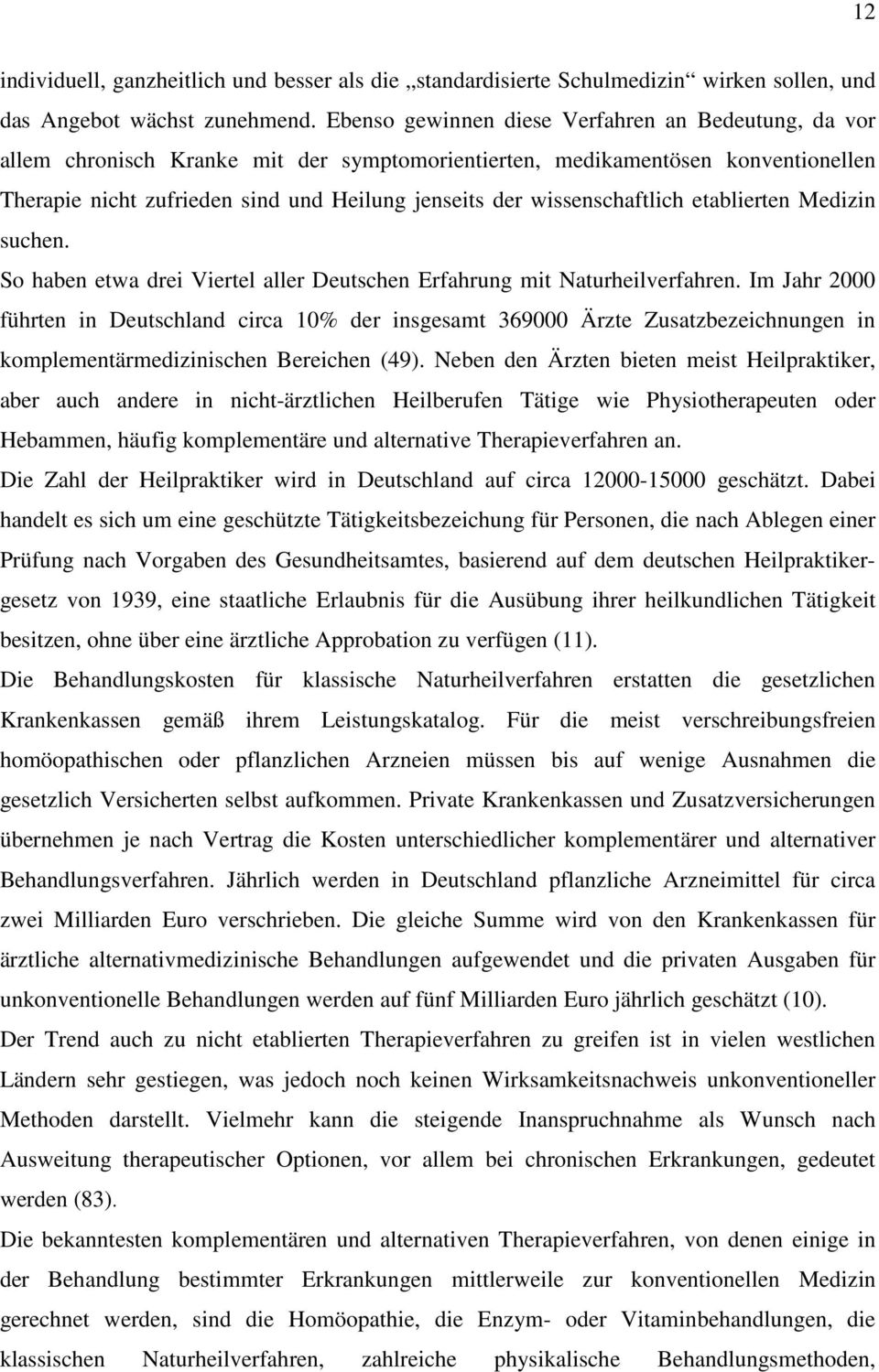 12

individuell, ganzheitlich und besser als die „standardisierte Schulmedizin“ wirken sollen, und das Angebot wächst zunehmend. Ebenso gewinnen diese Verfahren an Bedeutung, da vor allem chronisch Kranke mit der symptomorientierten, medikamentösen konventionellen Therapie nicht zufrieden sind und Heilung jenseits der wissenschaftlich etablierten Medizin suchen.

So haben etwa drei Viertel aller Deutschen Erfahrung mit Naturheilverfahren. Im Jahr 2000 führten in Deutschland circa 10% der insgesamt 369000 Ärzte Zusatzbezeichnungen in komplementärmedizinischen Bereichen (49). Neben den Ärzten bieten meist Heilpraktiker, aber auch andere in nicht-ärztlichen Heilberufen Tätige wie Physiotherapeuten oder Hebammen, häufig komplementäre und alternative Therapieverfahren an.

Die Zahl der Heilpraktiker wird in Deutschland auf circa 12000-15000 geschätzt. Dabei handelt es sich um eine geschützte Tätigkeitsbezeichung für Personen, die nach Ablegen einer Prüfung nach Vorgaben des Gesundheitsamtes, basierend auf dem deutschen Heilpraktikergesetz von 1939, eine staatliche Erlaubnis für die Ausübung ihrer heilkundlichen Tätigkeit besitzen, ohne über eine ärztliche Approbation zu verfügen (11).

Die Behandlungskosten für klassische Naturheilverfahren erstatten die gesetzlichen Krankenkassen gemäß ihrem Leistungskatalog. Für die meist verschreibungsfreien homöopathischen oder pflanzlichen Arzneien müssen bis auf wenige Ausnahmen die gesetzlich Versicherten selbst aufkommen. Private Krankenkassen und Zusatzversicherungen übernehmen je nach Vertrag die Kosten unterschiedlicher komplementärer und alternativer Behandlungsverfahren. Jährlich werden in Deutschland pflanzliche Arzneimittel für circa zwei Milliarden Euro verschrieben. Die gleiche Summe wird von den Krankenkassen für ärztliche alternativmedizinische Behandlungen aufgewendet und die privaten Ausgaben für unkonventionelle Behandlungen werden auf fünf Milliarden Euro jährlich geschätzt (10).

Der Trend auch zu nicht etablierten Therapieverfahren zu greifen ist in vielen westlichen Ländern sehr gestiegen, was jedoch noch keinen Wirksamkeitsnachweis unkonventioneller Methoden darstellt. Vielmehr kann die steigende Inanspruchnahme als Wunsch nach Ausweitung therapeutischer Optionen, vor allem bei chronischen Erkrankungen, gedeutet werden (83).

Die bekanntesten komplementären und alternativen Therapieverfahren, von denen einige in der Behandlung bestimmter Erkrankungen mittlerweile zur konventionellen Medizin gerechnet werden, sind die Homöopathie, die Enzym- oder Vitaminbehandlungen, die klassischen Naturheilverfahren, zahlreiche physikalische Behandlungsmethoden,